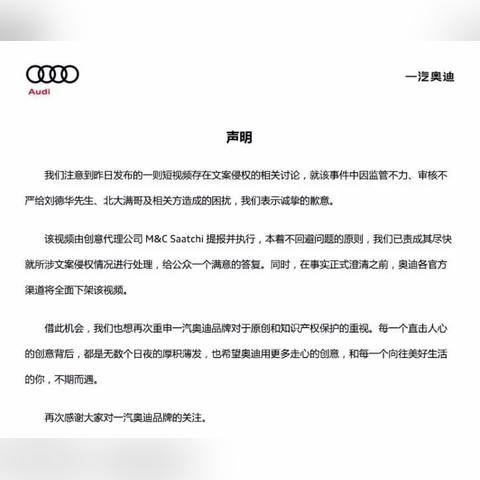 Audi

一汽奥迪

声明

我们注意到昨日发布的一则短视频存在文案侵权的相关讨论，就该事件中因监管不力、审核不严给刘德华先生、北大满哥及相关方造成的困扰，我们表示诚挚的歉意。

该视频由创意代理公司 M&C Saatchi 提报并执行，本着不回避问题的原则，我们已责成其尽快就所涉文案侵权情况进行处理，给公众一个满意的答复。同时，在事实正式澄清之前，奥迪各官方渠道将全面下架该视频。

借此机会，我们也想再次重申一汽奥迪品牌对于原创和知识产权保护的重视。每一个直击人心的创意背后，都是无数个日夜的厚积薄发，也希望奥迪用更多走心的创意，和每一个向往美好生活的你，不期而遇。

再次感谢大家对一汽奥迪品牌的关注。